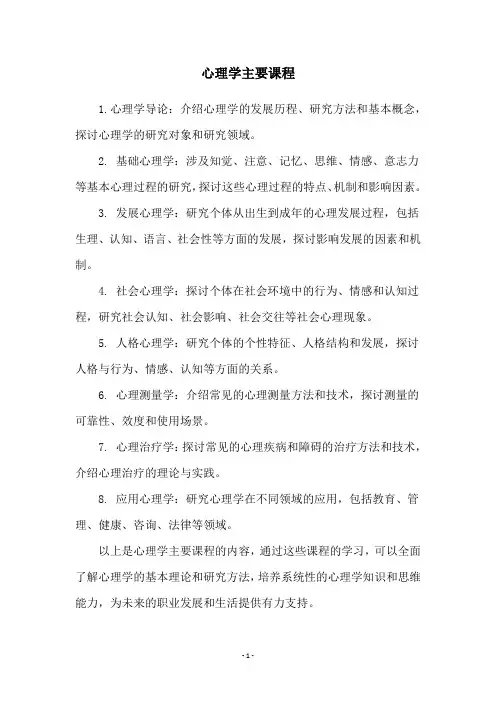 心理学主要课程

1. 心理学导论：介绍心理学的发展历程、研究方法和基本概念，探讨心理学的研究对象和研究领域。

2. 基础心理学：涉及知觉、注意、记忆、思维、情感、意志力等基本心理过程的研究，探讨这些心理过程的特点、机制和影响因素。

3. 发展心理学：研究个体从出生到成年的心理发展过程，包括生理、认知、语言、社会性等方面的发展，探讨影响发展的因素和机制。

4. 社会心理学：探讨个体在社会环境中的行为、情感和认知过程，研究社会认知、社会影响、社会交往等社会心理现象。

5. 人格心理学：研究个体的个性特征、人格结构和发展，探讨人格与行为、情感、认知等方面的关系。

6. 心理测量学：介绍常见的心理测量方法和技术，探讨测量的可靠性、效度和使用场景。

7. 心理治疗学：探讨常见的心理疾病和障碍的治疗方法和技术，介绍心理治疗的理论与实践。

8. 应用心理学：研究心理学在不同领域的应用，包括教育、管理、健康、咨询、法律等领域。

以上是心理学主要课程的内容，通过这些课程的学习，可以全面了解心理学的基本理论和研究方法，培养系统性的心理学知识和思维能力，为未来的职业发展和生活提供有力支持。

- 1 -